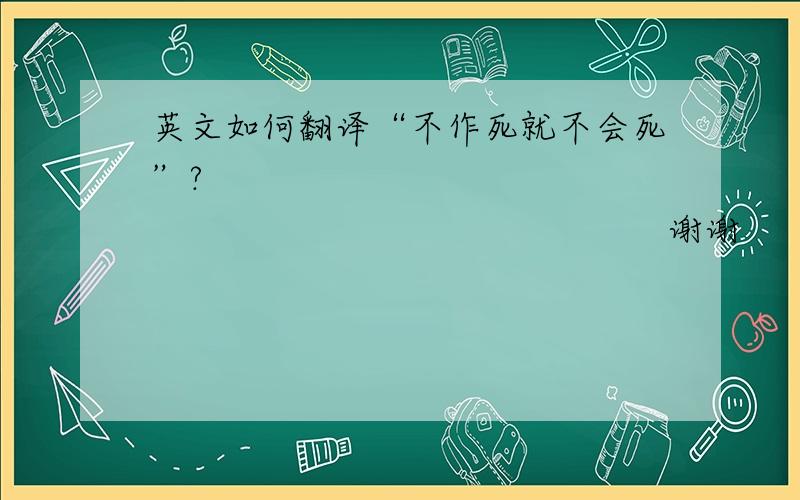 英文如何翻译“不作死就不会死”?

谢谢